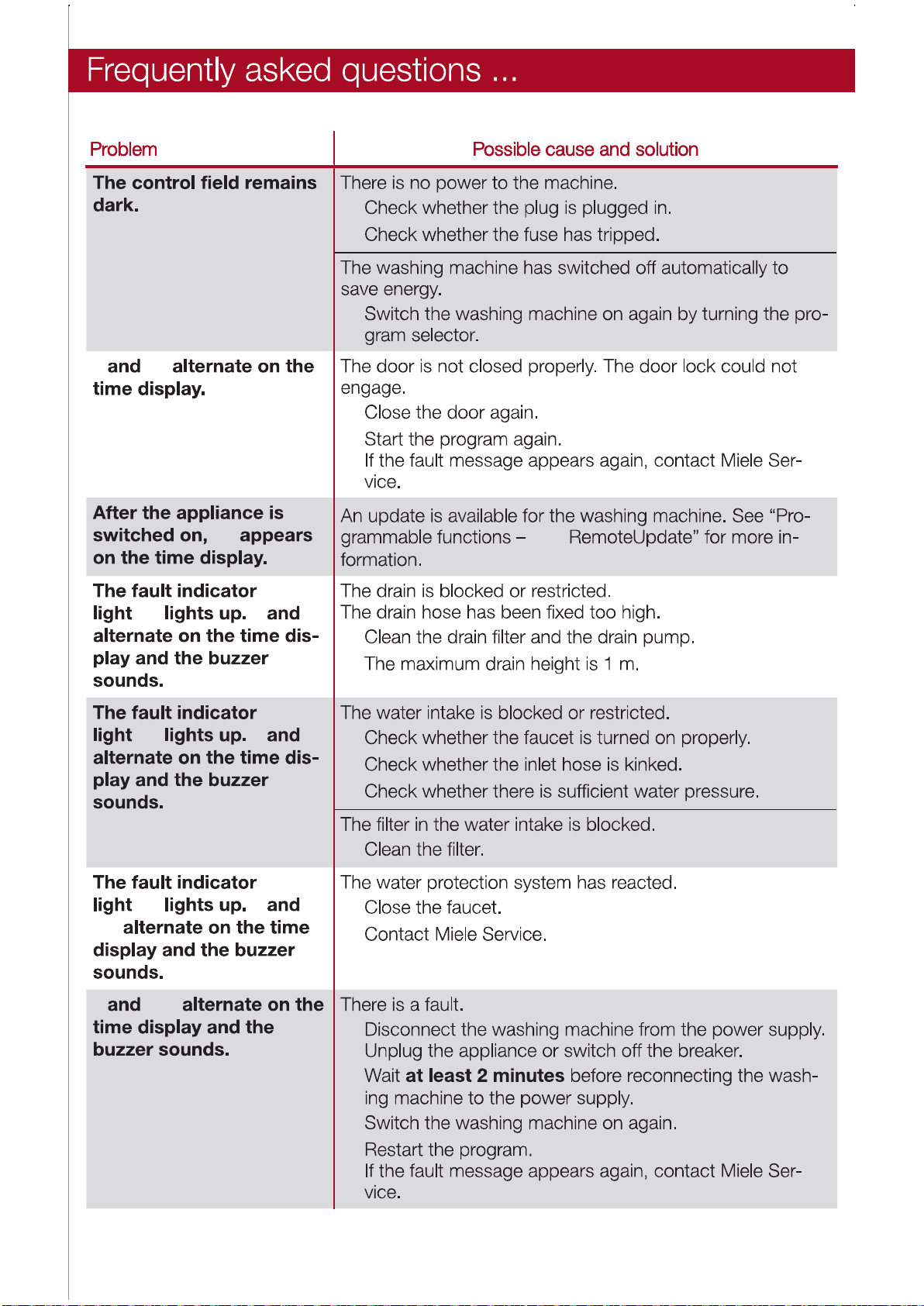 Frequently asked questions ...

| Problem | Possible cause and solution |
|---|---|
| The control field remains dark. | There is no power to the machine. Check whether the plug is plugged in. Check whether the fuse has tripped. |
| | The washing machine has switched off automatically to save energy. Switch the washing machine on again by turning the program selector. |
| and alternate on the time display. | The door is not closed properly. The door lock could not engage. Close the door again. Start the program again. If the fault message appears again, contact Miele Service. |
| After the appliance is switched on, appears on the time display. | An update is available for the washing machine. See "Programmable functions – RemoteUpdate" for more information. |
| The fault indicator light lights up. and alternate on the time display and the buzzer sounds. | The drain is blocked or restricted. The drain hose has been fixed too high. Clean the drain filter and the drain pump. The maximum drain height is 1 m. |
| The fault indicator light lights up. and alternate on the time display and the buzzer sounds. | The water intake is blocked or restricted. Check whether the faucet is turned on properly. Check whether the inlet hose is kinked. Check whether there is sufficient water pressure. |
| | The filter in the water intake is blocked. Clean the filter. |
| The fault indicator light lights up. and alternate on the time display and the buzzer sounds. | The water protection system has reacted. Close the faucet. Contact Miele Service. |
| and alternate on the time display and the buzzer sounds. | There is a fault. Disconnect the washing machine from the power supply. Unplug the appliance or switch off the breaker. Wait at least 2 minutes before reconnecting the washing machine to the power supply. Switch the washing machine on again. Restart the program. If the fault message appears again, contact Miele Service. |